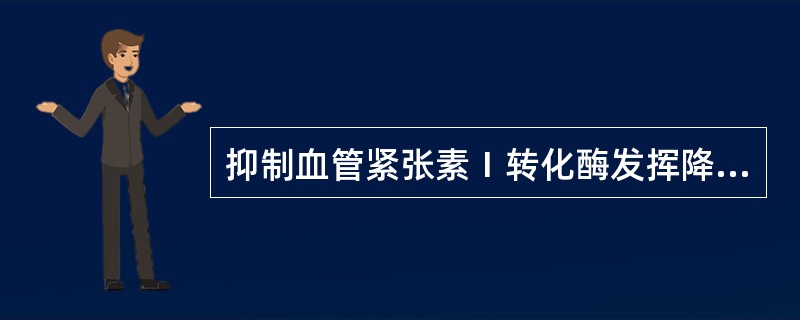 抑制血管紧张素Ⅰ转化酶发挥降...